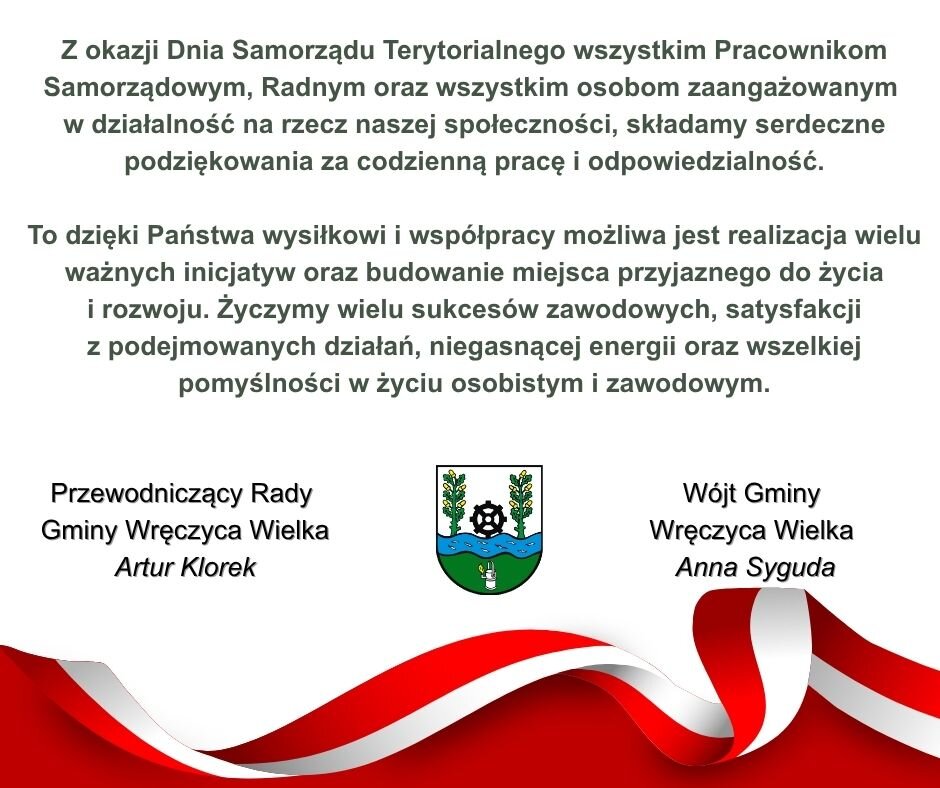 Z okazji Dnia Samorządu Terytorialnego wszystkim Pracownikom Samorządowym, Radnym oraz wszystkim osobom zaangażowanym w działalność na rzecz naszej społeczności, składamy serdeczne podziękowania za codzienną pracę i odpowiedzialność.

To dzięki Państwa wysiłkowi i współpracy możliwa jest realizacja wielu ważnych inicjatyw oraz budowanie miejsca przyjaznego do życia i rozwoju. Życzymy wielu sukcesów zawodowych, satysfakcji z podejmowanych działań, niegasnącej energii oraz wszelkiej pomyślności w życiu osobistym i zawodowym.

Przewodniczący Rady
Gminy Wręczyca Wielka
Artur Klorek

Wójt Gminy
Wręczyca Wielka
Anna Syguda